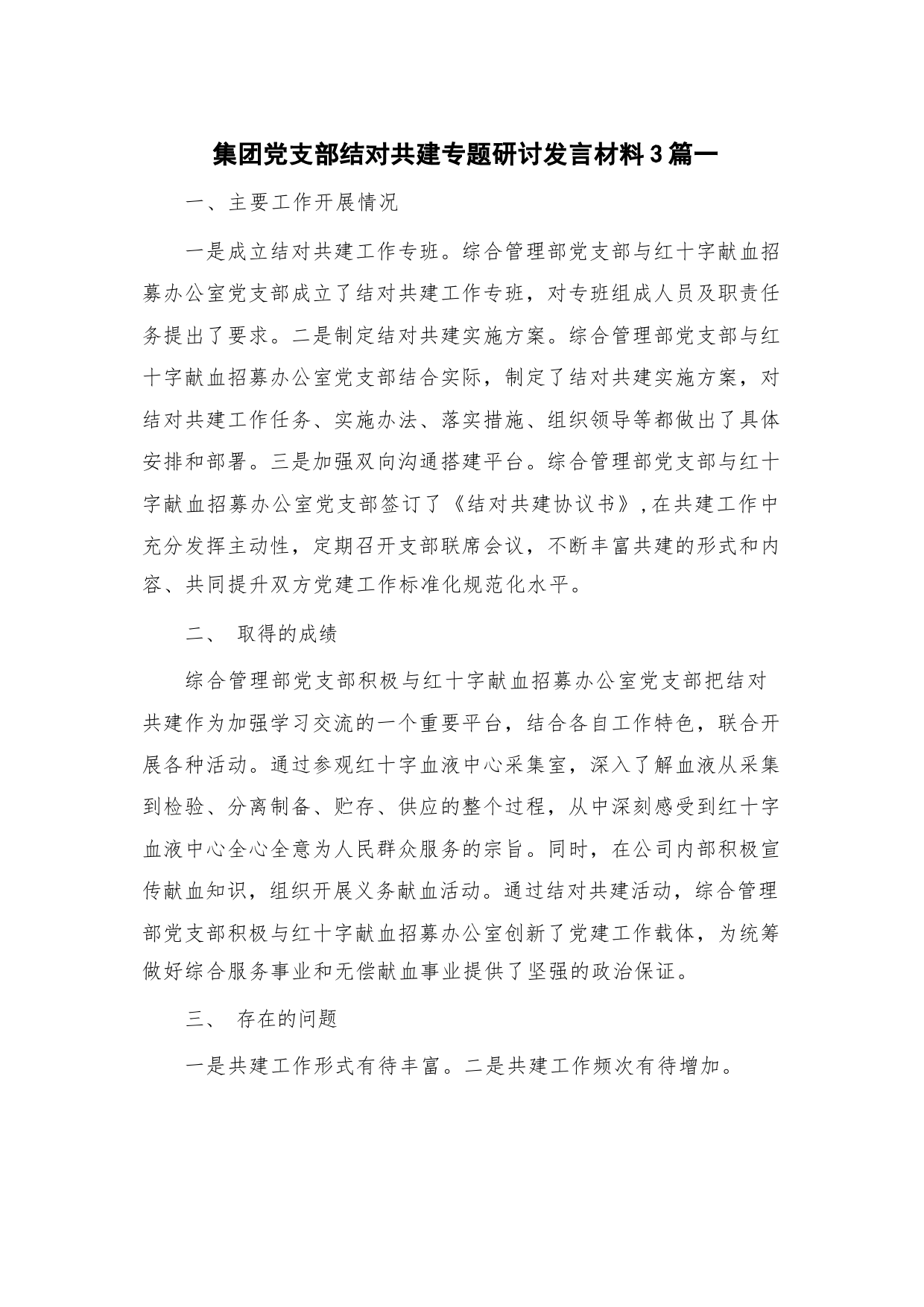 集团党支部结对共建专题研讨发言材料3篇一

一、主要工作开展情况

一是成立结对共建工作专班。综合管理部党支部与红十字献血招募办公室党支部成立了结对共建工作专班，对专班组成人员及职责任务提出了要求。二是制定结对共建实施方案。综合管理部党支部与红十字献血招募办公室党支部结合实际，制定了结对共建实施方案，对结对共建工作任务、实施办法、落实措施、组织领导等都做出了具体安排和部署。三是加强双向沟通搭建平台。综合管理部党支部与红十字献血招募办公室党支部签订了《结对共建协议书》，在共建工作中充分发挥主动性，定期召开支部联席会议，不断丰富共建的形式和内容、共同提升双方党建工作标准化规范化水平。

二、 取得的成绩

综合管理部党支部积极与红十字献血招募办公室党支部把结对共建作为加强学习交流的一个重要平台，结合各自工作特色，联合开展各种活动。通过参观红十字血液中心采集室，深入了解血液从采集到检验、分离制备、贮存、供应的整个过程，从中深刻感受到红十字血液中心全心全意为人民群众服务的宗旨。同时，在公司内部积极宣传献血知识，组织开展义务献血活动。通过结对共建活动，综合管理部党支部积极与红十字献血招募办公室创新了党建工作载体，为统筹做好综合服务事业和无偿献血事业提供了坚强的政治保证。

三、 存在的问题

一是共建工作形式有待丰富。二是共建工作频次有待增加。